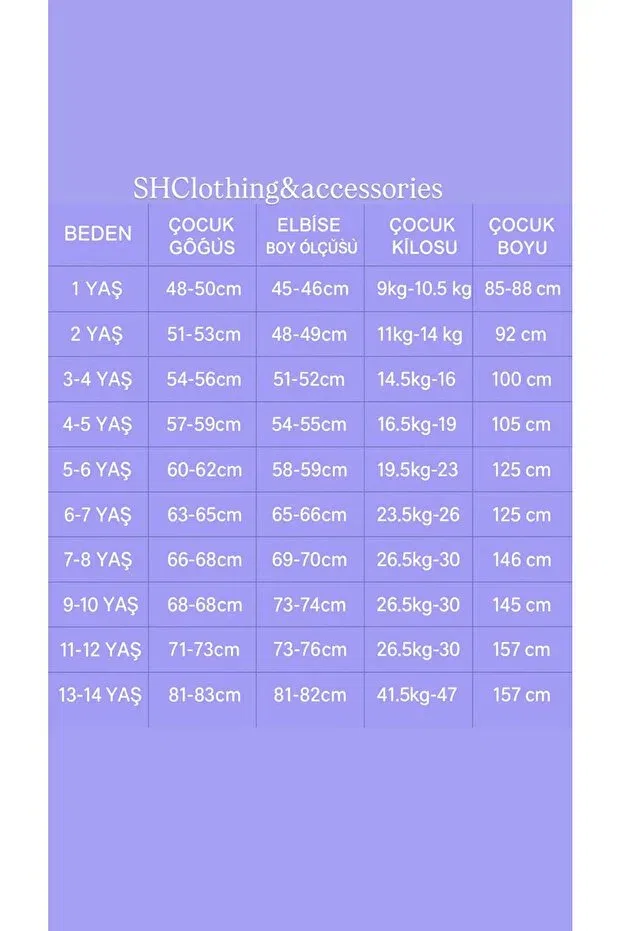 SHClothing&accessories

| BEDEN | ÇOCUK GÖĞÜS | ELBİSE BOY ÖLÇÜSÜ | ÇOCUK KİLOSU | ÇOCUK BOYU |
|---|---|---|---|---|
| 1 YAŞ | 48-50cm | 45-46cm | 9kg-10.5 kg | 85-88 cm |
| 2 YAŞ | 51-53cm | 48-49cm | 11kg-14 kg | 92 cm |
| 3-4 YAŞ | 54-56cm | 51-52cm | 14.5kg-16 | 100 cm |
| 4-5 YAŞ | 57-59cm | 54-55cm | 16.5kg-19 | 105 cm |
| 5-6 YAŞ | 60-62cm | 58-59cm | 19.5kg-23 | 125 cm |
| 6-7 YAŞ | 63-65cm | 65-66cm | 23.5kg-26 | 125 cm |
| 7-8 YAŞ | 66-68cm | 69-70cm | 26.5kg-30 | 146 cm |
| 9-10 YAŞ | 68-68cm | 73-74cm | 26.5kg-30 | 145 cm |
| 11-12 YAŞ | 71-73cm | 73-76cm | 26.5kg-30 | 157 cm |
| 13-14 YAŞ | 81-83cm | 81-82cm | 41.5kg-47 | 157 cm |